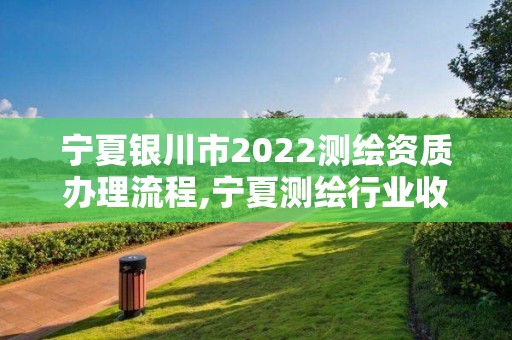 宁夏银川市2022测绘资质办理流程,宁夏测绘行业收